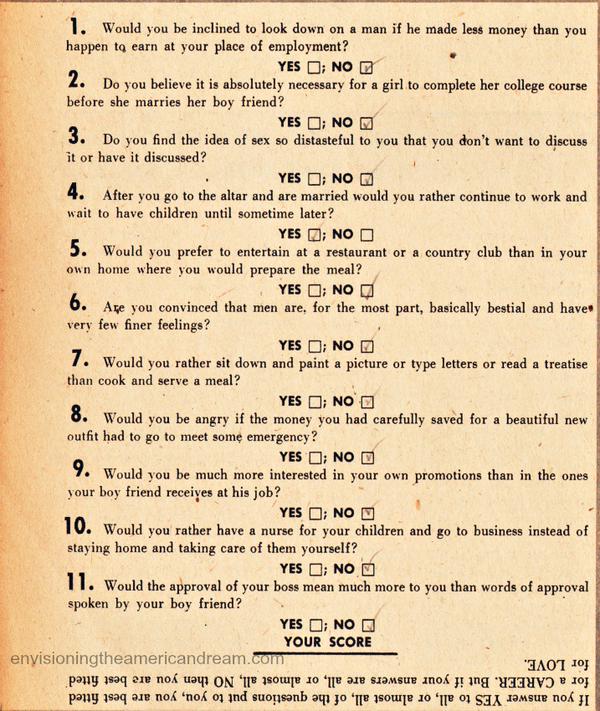 1. Would you be inclined to look down on a man if he made less money than you happen to earn at your place of employment?

YES ☐; NO ☑

2. Do you believe it is absolutely necessary for a girl to complete her college course before she marries her boy friend?

YES ☐; NO ☑

3. Do you find the idea of sex so distasteful to you that you don't want to discuss it or have it discussed?

YES ☐; NO ☑

4. After you go to the altar and are married would you rather continue to work and wait to have children until sometime later?

YES ☑; NO ☐

5. Would you prefer to entertain at a restaurant or a country club than in your own home where you would prepare the meal?

YES ☐; NO ☑

6. Are you convinced that men are, for the most part, basically bestial and have very few finer feelings?

YES ☐; NO ☑

7. Would you rather sit down and paint a picture or type letters or read a treatise than cook and serve a meal?

YES ☐; NO ☑

8. Would you be angry if the money you had carefully saved for a beautiful new outfit had to go to meet some emergency?

YES ☐; NO ☑

9. Would you be much more interested in your own promotions than in the ones your boy friend receives at his job?

YES ☐; NO ☑

10. Would you rather have a nurse for your children and go to business instead of staying home and taking care of them yourself?

YES ☐; NO ☑

11. Would the approval of your boss mean much more to you than words of approval spoken by your boy friend?

YES ☐; NO ☑

YOUR SCORE

envisioningtheamericandream.com

If you answer YES to all, or almost all, of the questions put to you, you are best fitted for a CAREER. But if your answers are all, or almost all, NO then you are best fitted for LOVE.